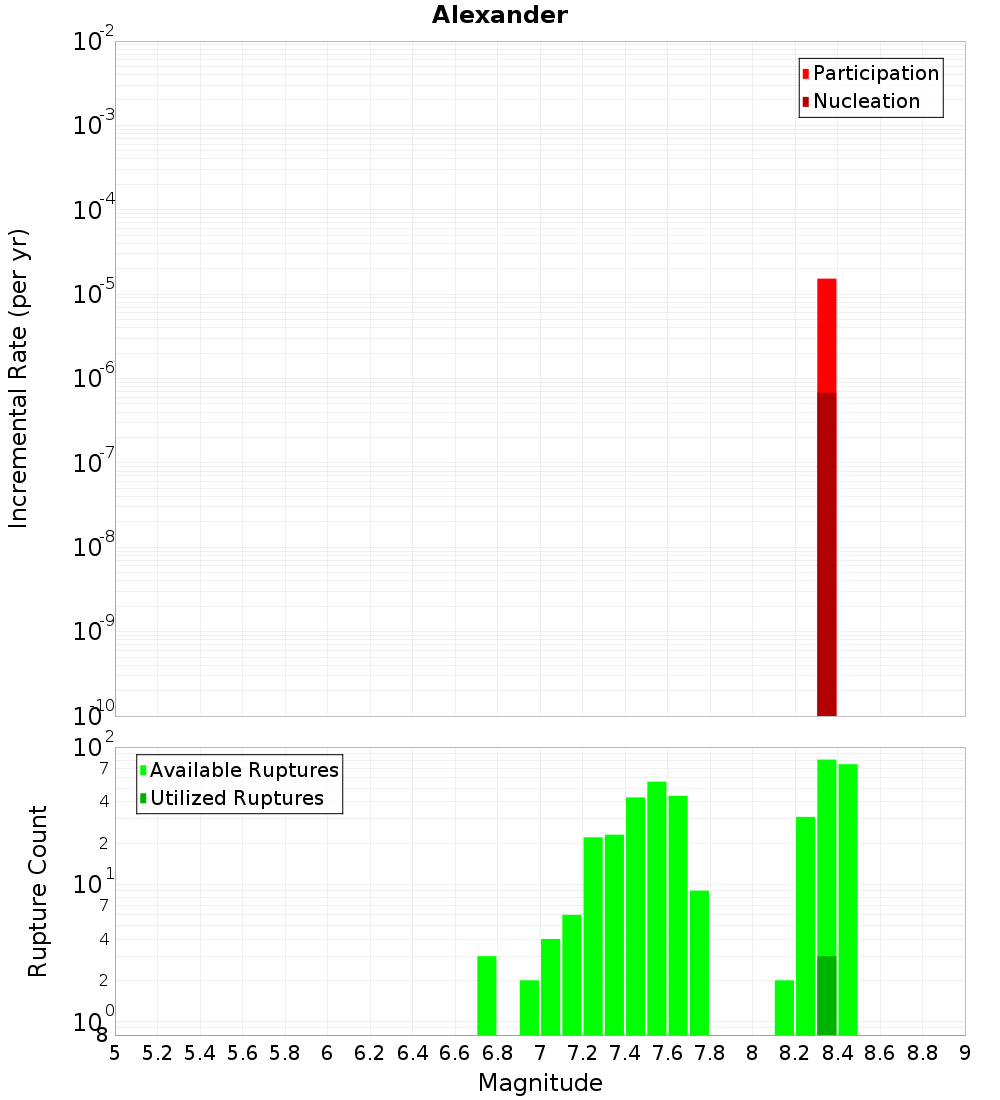 Alexander

Incremental Rate (per yr)

$10^{-2}$
$10^{-3}$
$10^{-4}$
$10^{-5}$
$10^{-6}$
$10^{-7}$
$10^{-8}$
$10^{-9}$
$10^{-10}$

Participation
Nucleation

Rupture Count

$10^{2}$
7
4
2
$10^{1}$
7
4
2
$10^{0}$
8

Available Ruptures
Utilized Ruptures

5 5.2 5.4 5.6 5.8 6 6.2 6.4 6.6 6.8 7 7.2 7.4 7.6 7.8 8 8.2 8.4 8.6 8.8 9

Magnitude